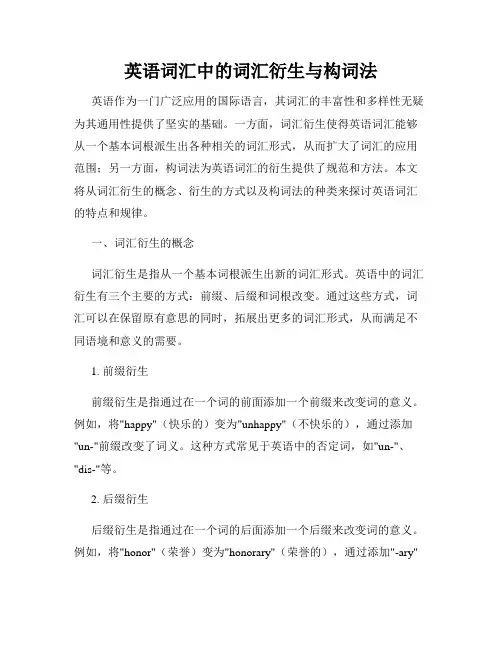 英语词汇中的词汇衍生与构词法

英语作为一门广泛应用的国际语言，其词汇的丰富性和多样性无疑为其通用性提供了坚实的基础。一方面，词汇衍生使得英语词汇能够从一个基本词根派生出各种相关的词汇形式，从而扩大了词汇的应用范围；另一方面，构词法为英语词汇的衍生提供了规范和方法。本文将从词汇衍生的概念、衍生的方式以及构词法的种类来探讨英语词汇的特点和规律。

一、词汇衍生的概念

词汇衍生是指从一个基本词根派生出新的词汇形式。英语中的词汇衍生有三个主要的方式：前缀、后缀和词根改变。通过这些方式，词汇可以在保留原有意思的同时，拓展出更多的词汇形式，从而满足不同语境和意义的需要。

1. 前缀衍生

前缀衍生是指通过在一个词的前面添加一个前缀来改变词的意义。例如，将"happy"（快乐的）变为"unhappy"（不快乐的），通过添加"un-"前缀改变了词义。这种方式常见于英语中的否定词，如"un-"、"dis-"等。

2. 后缀衍生

后缀衍生是指通过在一个词的后面添加一个后缀来改变词的意义。例如，将"honor"（荣誉）变为"honorary"（荣誉的），通过添加"-ary"